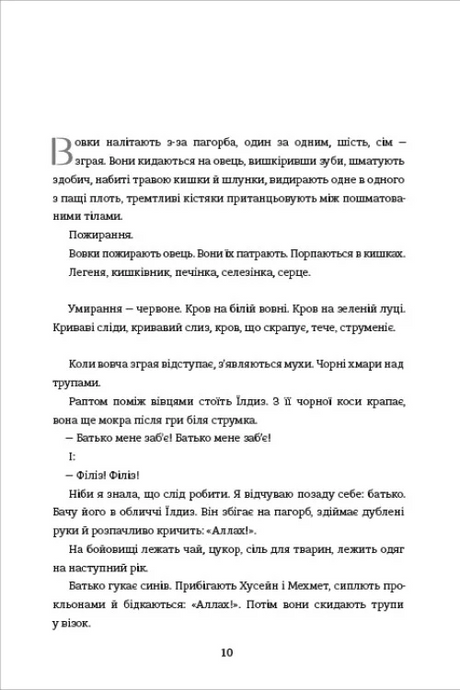 Вовки налітають з-за пагорба, один за одним, шість, сім – зграя. Вони кидаються на овець, вишкіривши зуби, шматують здобич, набиті травою кишки й шлунки, видирають одне в одного з пащі плоть, тремтливі кістяки пританцьовують між пошматованими тілами.

Пожирання.

Вовки пожирають овець. Вони їх патрають. Порпаються в кишках.

Легеня, кишківник, печінка, селезінка, серце.

Умирання – червоне. Кров на білій вовні. Кров на зеленій луці. Криваві сліди, кривавий слиз, кров, що скрапує, тече, струменіє.

Коли вовча зграя відступає, з'являються мухи. Чорні хмари над трупами.

Раптом поміж вівцями стоїть Їлдиз. З її чорної коси крапає, вона ще мокра після гри біля струмка.

– Батько мене заб'є! Батько мене заб'є!

І:

– Філіз! Філіз!

Ніби я знала, що слід робити. Я відчуваю позаду себе: батько. Бачу його в обличчі Їлдиз. Він збігає на пагорб, здіймає дублені руки й розпачливо кричить: «Аллах!».

На бойовищі лежать чай, цукор, сіль для тварин, лежить одяг на наступний рік.

Батько гукає синів. Прибігають Хусейн і Мехмет, сиплють прокльонами й бідкаються: «Аллах!». Потім вони скидають трупи у візок.

10